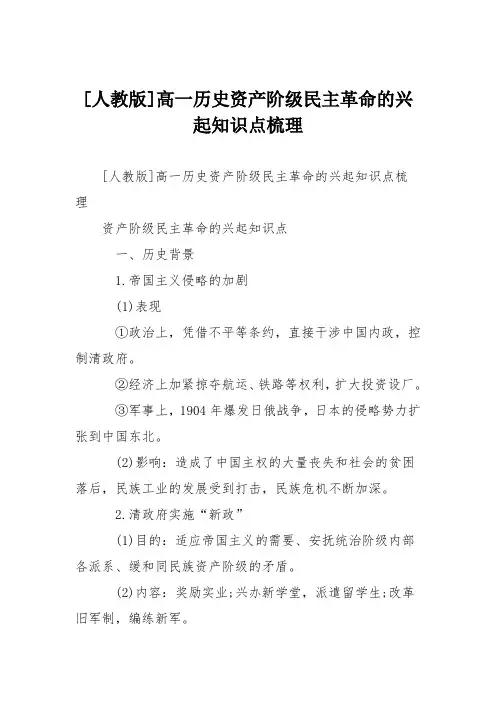 [人教版]高一历史资产阶级民主革命的兴起知识点梳理

[人教版]高一历史资产阶级民主革命的兴起知识点梳理

资产阶级民主革命的兴起知识点

一、历史背景

1.帝国主义侵略的加剧

(1)表现

①政治上，凭借不平等条约，直接干涉中国内政，控制清政府。

②经济上加紧掠夺航运、铁路等权利，扩大投资设厂。

③军事上，1904年爆发日俄战争，日本的侵略势力扩张到中国东北。

(2)影响：造成了中国主权的大量丧失和社会的贫困落后，民族工业的发展受到打击，民族危机不断加深。

2.清政府实施“新政”

(1)目的：适应帝国主义的需要、安抚统治阶级内部各派系、缓和同民族资产阶级的矛盾。

(2)内容：奖励实业;兴办新学堂，派遣留学生;改革旧军制，编练新军。